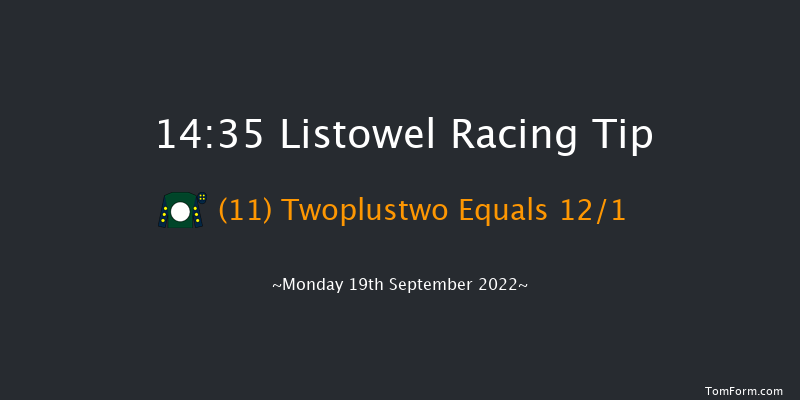 14:35 Listowel Racing Tip

(11) Twoplustwo Equals 12/1

~Monday 19th September 2022~

TomForm.com